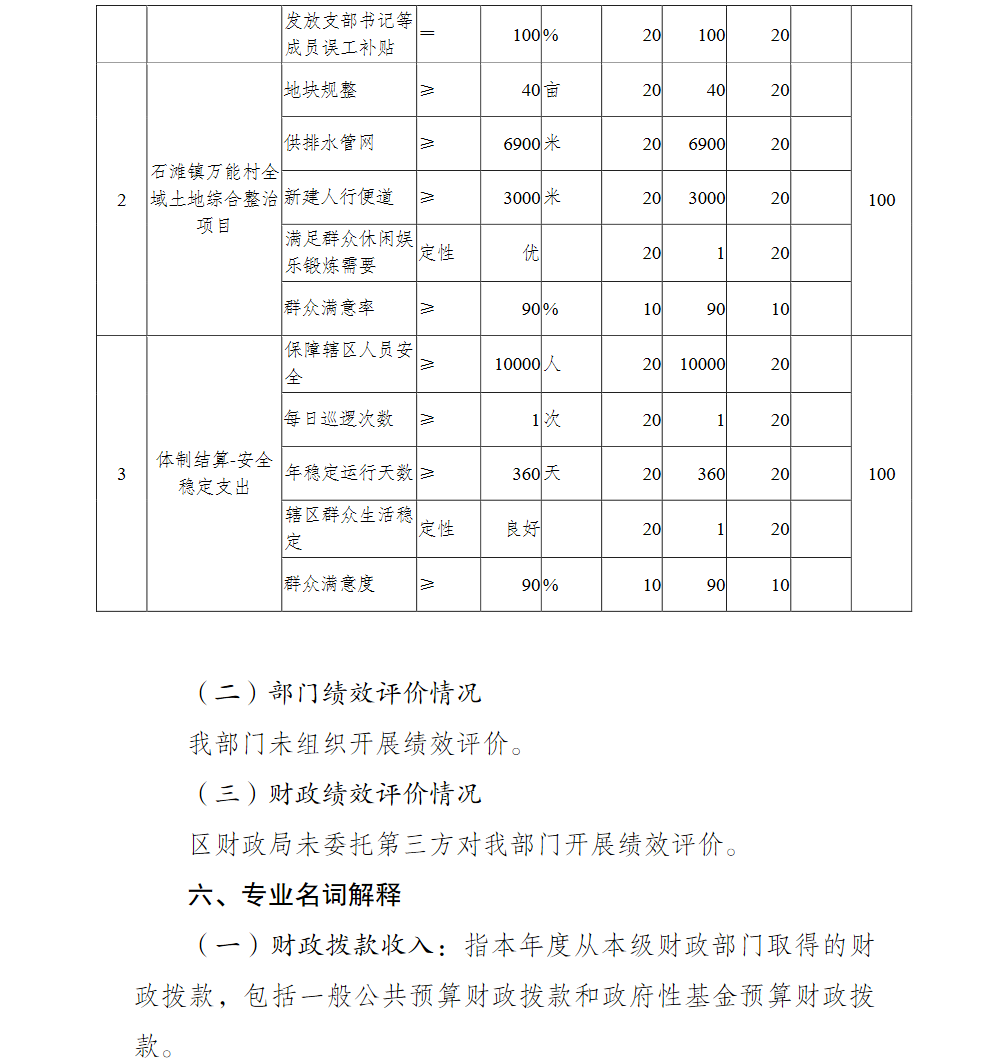 |  |  | 发放支部书记等成员误工补贴 | = | 100 | % | 20 | 100 | 20 |  |  |
|---|---|---|---|---|---|---|---|---|---|---|
| 2 | 石滩镇万能村全域土地综合整治项目 | 地块规整 | ≥ | 40 | 亩 | 20 | 40 | 20 |  | 100 |
|  |  | 供排水管网 | ≥ | 6900 | 米 | 20 | 6900 | 20 |  |  |
|  |  | 新建人行便道 | ≥ | 3000 | 米 | 20 | 3000 | 20 |  |  |
|  |  | 满足群众休闲娱乐锻炼需要 | 定性 | 优 |  | 20 | 1 | 20 |  |  |
|  |  | 群众满意率 | ≥ | 90 | % | 10 | 90 | 10 |  |  |
| 3 | 体制结算-安全稳定支出 | 保障辖区人员安全 | ≥ | 10000 | 人 | 20 | 10000 | 20 |  | 100 |
|  |  | 每日巡逻次数 | ≥ | 1 | 次 | 20 | 1 | 20 |  |  |
|  |  | 年稳定运行天数 | ≥ | 360 | 天 | 20 | 360 | 20 |  |  |
|  |  | 辖区群众生活稳定 | 定性 | 良好 |  | 20 | 1 | 20 |  |  |
|  |  | 群众满意度 | ≥ | 90 | % | 10 | 90 | 10 |  |  |

（二）部门绩效评价情况

我部门未组织开展绩效评价。

（三）财政绩效评价情况

区财政局未委托第三方对我部门开展绩效评价。

六、专业名词解释

（一）财政拨款收入：指本年度从本级财政部门取得的财政拨款，包括一般公共预算财政拨款和政府性基金预算财政拨款。